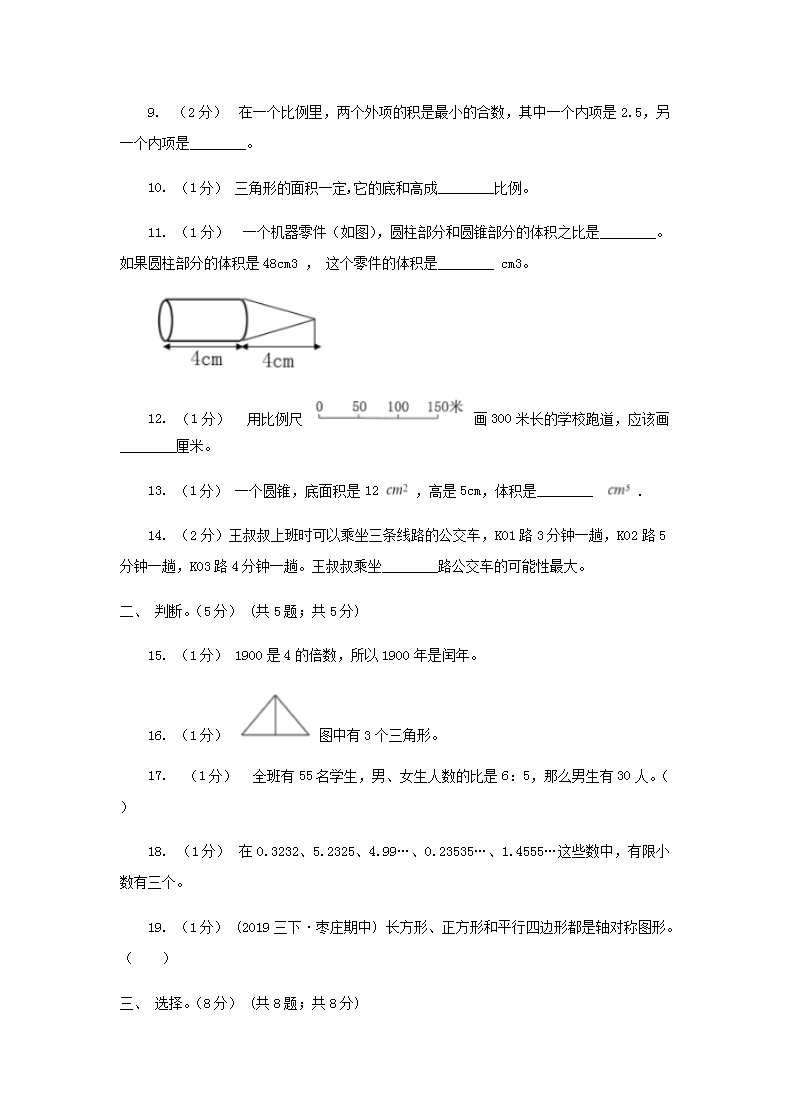 9. （2分） 在一个比例里，两个外项的积是最小的合数，其中一个内项是 2.5，另一个内项是________。

10. （1分） 三角形的面积一定,它的底和高成________比例。

11. （1分） 一个机器零件（如图），圆柱部分和圆锥部分的体积之比是________。如果圆柱部分的体积是 48cm3 ， 这个零件的体积是________ cm3。

4cm 4cm

12. （1分） 用比例尺 0 50 100 150米 画 300 米长的学校跑道，应该画________厘米。

13. （1分） 一个圆锥，底面积是 12 $cm^2$ ，高是 5cm，体积是________ $cm^3$ .

14. （2分）王叔叔上班时可以乘坐三条线路的公交车，K01 路 3 分钟一趟，K02 路 5 分钟一趟，K03 路 4 分钟一趟。王叔叔乘坐________路公交车的可能性最大。

二、 判断。(5分) （共 5 题；共 5 分）

15. （1分） 1900 是 4 的倍数，所以 1900 年是闰年。

16. （1分） 图中有 3 个三角形。

17. （1分） 全班有 55 名学生，男、女生人数的比是 6：5，那么男生有 30 人。（ ）

18. （1分） 在 0.3232、5.2325、4.99…、0.23535…、1.4555…这些数中，有限小数有三个。

19. （1分） (2019 三下·枣庄期中) 长方形、正方形和平行四边形都是轴对称图形。（ ）

三、 选择。(8分) （共 8 题；共 8 分）